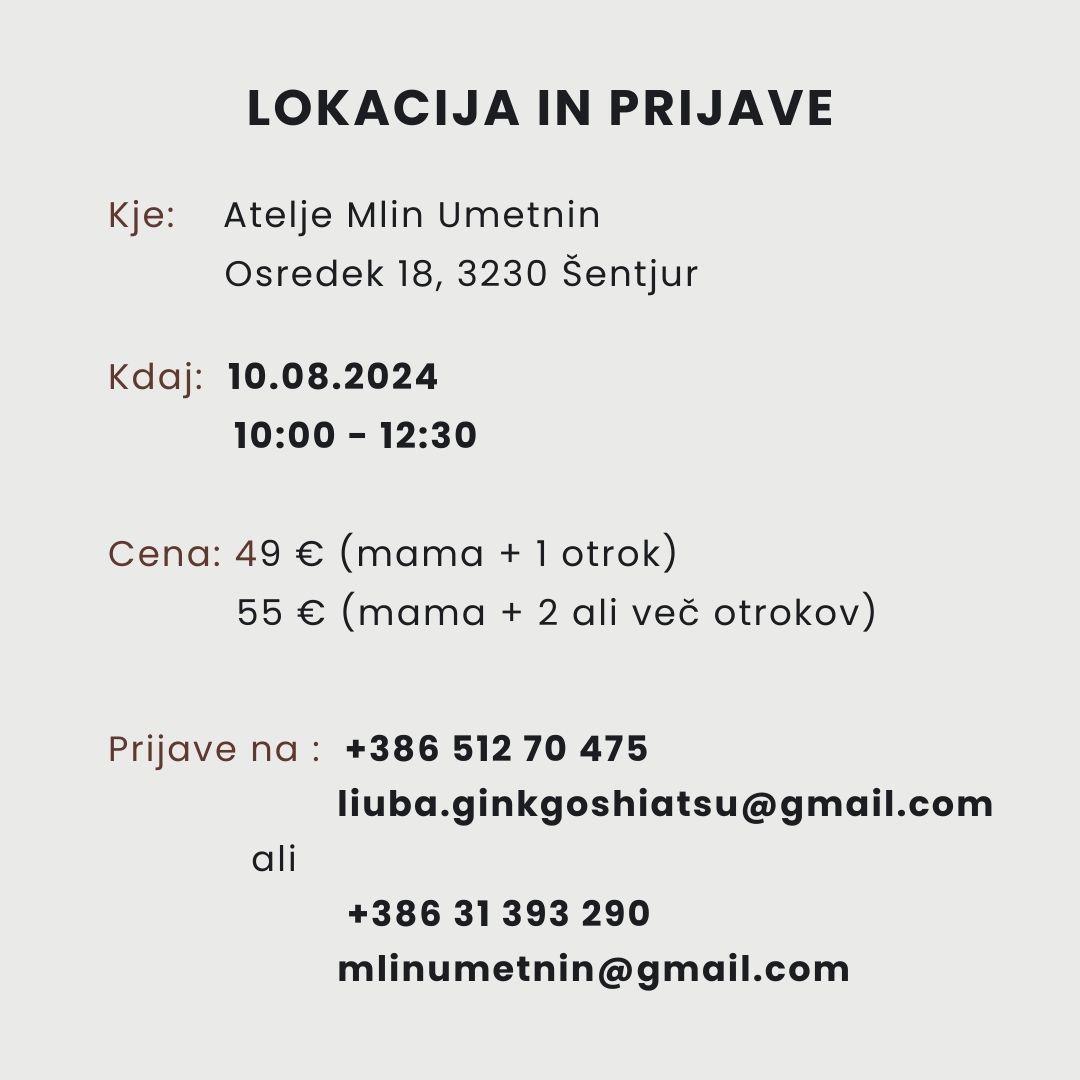 LOKACIJA IN PRIJAVE

Kje: Atelje Mlin Umetnin
Osredek 18, 3230 Šentjur

Kdaj: 10.08.2024
10:00 - 12:30

Cena: 49 € (mama + 1 otrok)
55 € (mama + 2 ali več otrokov)

Prijave na : +386 512 70 475
liuba.ginkgoshiatsu@gmail.com
ali
+386 31 393 290
mlinumetnin@gmail.com